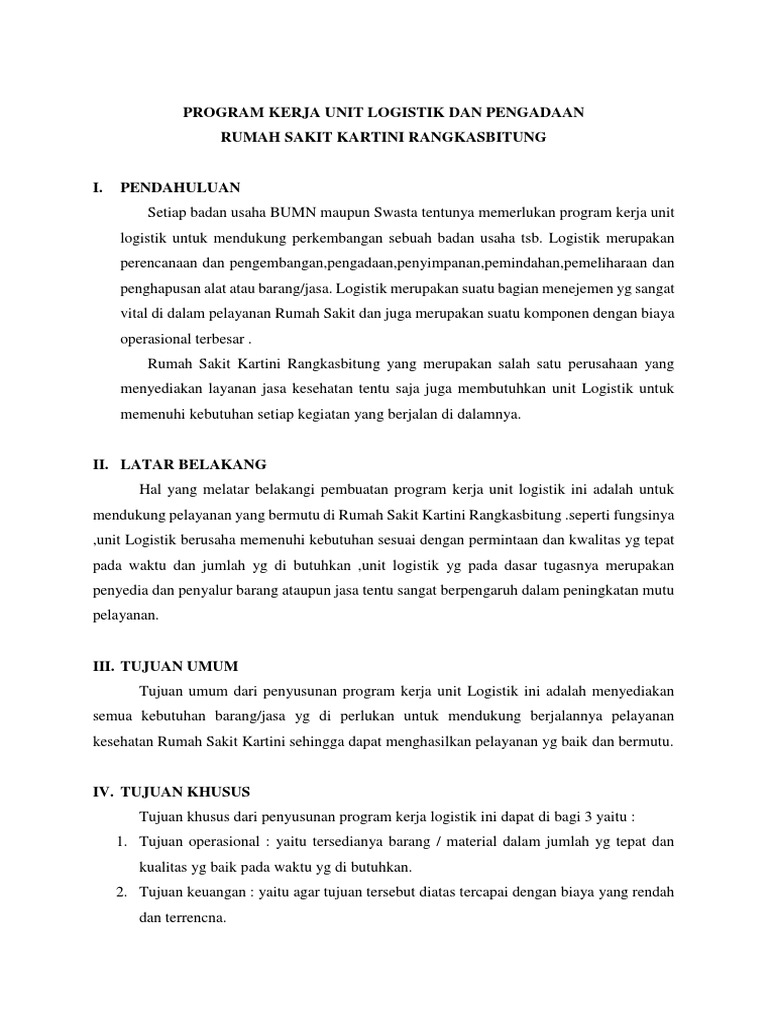 PROGRAM KERJA UNIT LOGISTIK DAN PENGADAAN
RUMAH SAKIT KARTINI RANGKASBITUNG

I. PENDAHULUAN

Setiap badan usaha BUMN maupun Swasta tentunya memerlukan program kerja unit logistik untuk mendukung perkembangan sebuah badan usaha tsb. Logistik merupakan perencanaan dan pengembangan,pengadaan,penyimpanan,pemindahan,pemeliharaan dan penghapusan alat atau barang/jasa. Logistik merupakan suatu bagian menejemen yg sangat vital di dalam pelayanan Rumah Sakit dan juga merupakan suatu komponen dengan biaya operasional terbesar .

Rumah Sakit Kartini Rangkasbitung yang merupakan salah satu perusahaan yang menyediakan layanan jasa kesehatan tentu saja juga membutuhkan unit Logistik untuk memenuhi kebutuhan setiap kegiatan yang berjalan di dalamnya.

II. LATAR BELAKANG

Hal yang melatar belakangi pembuatan program kerja unit logistik ini adalah untuk mendukung pelayanan yang bermutu di Rumah Sakit Kartini Rangkasbitung .seperti fungsinya ,unit Logistik berusaha memenuhi kebutuhan sesuai dengan permintaan dan kwalitas yg tepat pada waktu dan jumlah yg di butuhkan ,unit logistik yg pada dasar tugasnya merupakan penyedia dan penyalur barang ataupun jasa tentu sangat berpengaruh dalam peningkatan mutu pelayanan.

III. TUJUAN UMUM

Tujuan umum dari penyusunan program kerja unit Logistik ini adalah menyediakan semua kebutuhan barang/jasa yg di perlukan untuk mendukung berjalannya pelayanan kesehatan Rumah Sakit Kartini sehingga dapat menghasilkan pelayanan yg baik dan bermutu.

IV. TUJUAN KHUSUS

Tujuan khusus dari penyusunan program kerja logistik ini dapat di bagi 3 yaitu :

1. Tujuan operasional : yaitu tersedianya barang / material dalam jumlah yg tepat dan kualitas yg baik pada waktu yg di butuhkan.
2. Tujuan keuangan : yaitu agar tujuan tersebut diatas tercapai dengan biaya yang rendah dan terrencna.